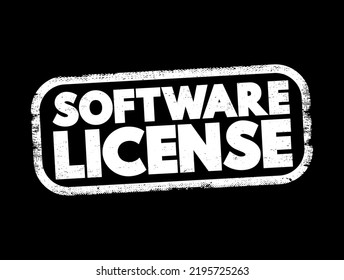 SOFTWARE LICENSE

shutterstock.com · 2195725263